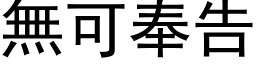 無可奉告